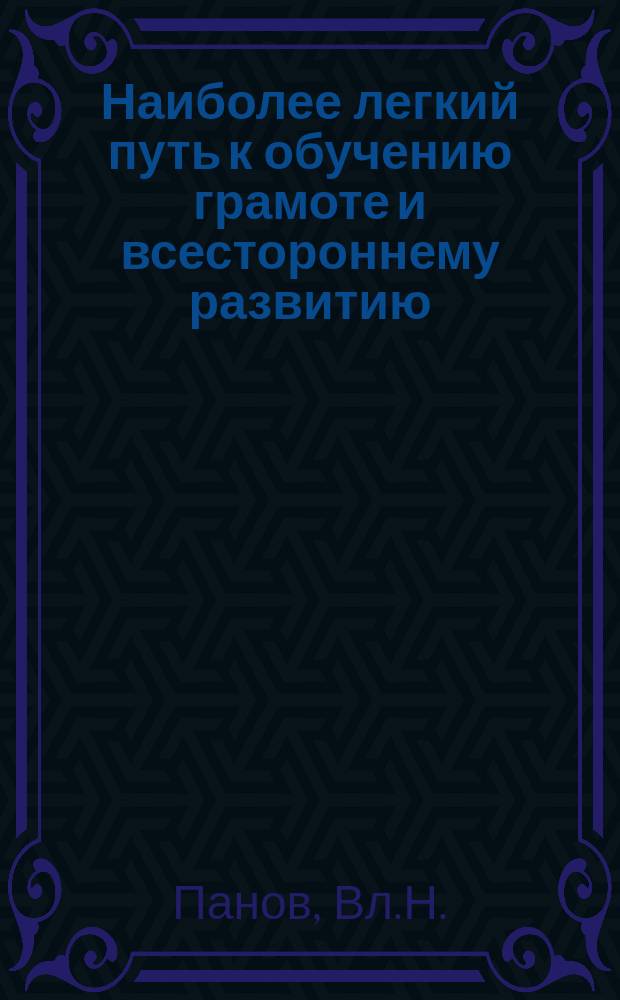 Наиболее легкий путь к обучению грамоте и всестороннему развитию

Панов, Вл.Н.